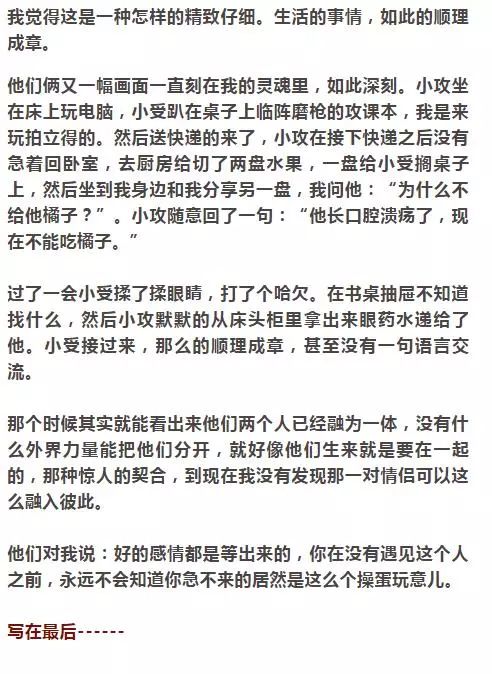 我觉得这是一种怎样的精致仔细。生活的事情，如此的顺理成章。

他们俩又一幅画面一直刻在我的灵魂里，如此深刻。小攻坐在床上玩电脑，小受趴在桌子上临阵磨枪的攻课本，我是来玩拍立得的。然后送快递的来了，小攻在接下快递之后没有急着回卧室，去厨房给切了两盘水果，一盘给小受搁桌子上，然后坐到我身边和我分享另一盘，我问他：“为什么不给他橘子？”。小攻随意回了一句：“他长口腔溃疡了，现在不能吃橘子。”

过了一会小受揉了揉眼睛，打了个哈欠。在书桌抽屉不知道找什么，然后小攻默默的从床头柜里拿出来眼药水递给了他。小受接过来，那么的顺理成章，甚至没有一句语言交流。

那个时候其实就能看出来他们两个人已经融为一体，没有什么外界力量能把他们分开，就好像他们生来就是要在一起的，那种惊人的契合，到现在我没有发现那一对情侣可以这么融入彼此。

他们对我说：好的感情都是等出来的，你在没有遇见这个人之前，永远不会知道你急不来的居然是这么个操蛋玩意儿。

写在最后------